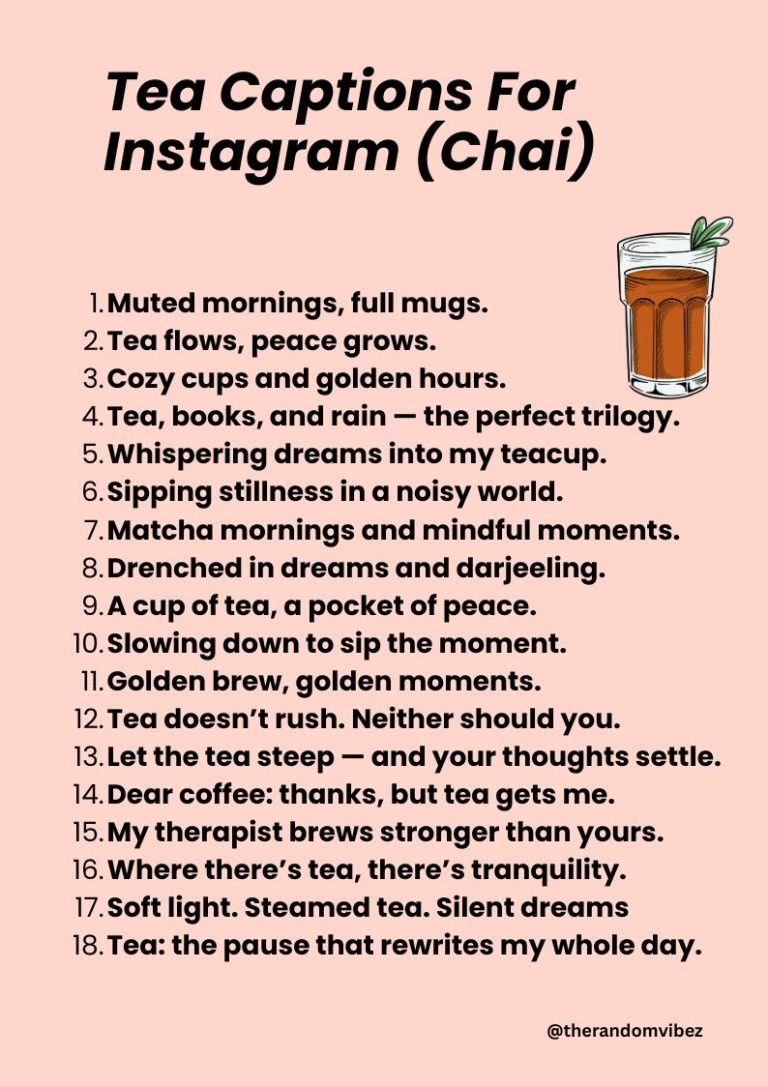 Tea Captions For Instagram (Chai)

1. Muted mornings, full mugs.
2. Tea flows, peace grows.
3. Cozy cups and golden hours.
4. Tea, books, and rain — the perfect trilogy.
5. Whispering dreams into my teacup.
6. Sipping stillness in a noisy world.
7. Matcha mornings and mindful moments.
8. Drenched in dreams and darjeeling.
9. A cup of tea, a pocket of peace.
10. Slowing down to sip the moment.
11. Golden brew, golden moments.
12. Tea doesn't rush. Neither should you.
13. Let the tea steep — and your thoughts settle.
14. Dear coffee: thanks, but tea gets me.
15. My therapist brews stronger than yours.
16. Where there's tea, there's tranquility.
17. Soft light. Steamed tea. Silent dreams
18. Tea: the pause that rewrites my whole day.

@therandomvibez